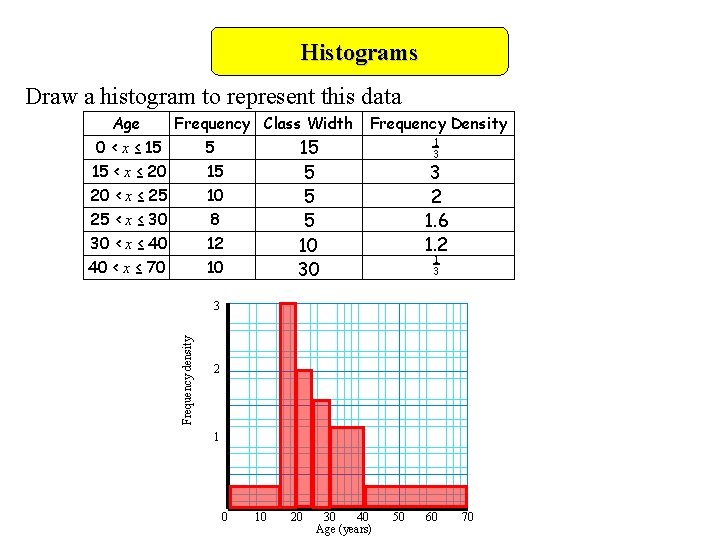 Histograms

Draw a histogram to represent this data

| Age | Frequency | Class Width | Frequency Density |
|---|---|---|---|
| $0 < x \leq 15$ | 5 | 15 | $\frac{1}{3}$ |
| $15 < x \leq 20$ | 15 | 5 | 3 |
| $20 < x \leq 25$ | 10 | 5 | 2 |
| $25 < x \leq 30$ | 8 | 5 | 1.6 |
| $30 < x \leq 40$ | 12 | 10 | 1.2 |
| $40 < x \leq 70$ | 10 | 30 | $\frac{1}{3}$ |

3
2
1
Frequency density
0 10 20 30 40 50 60 70
Age (years)